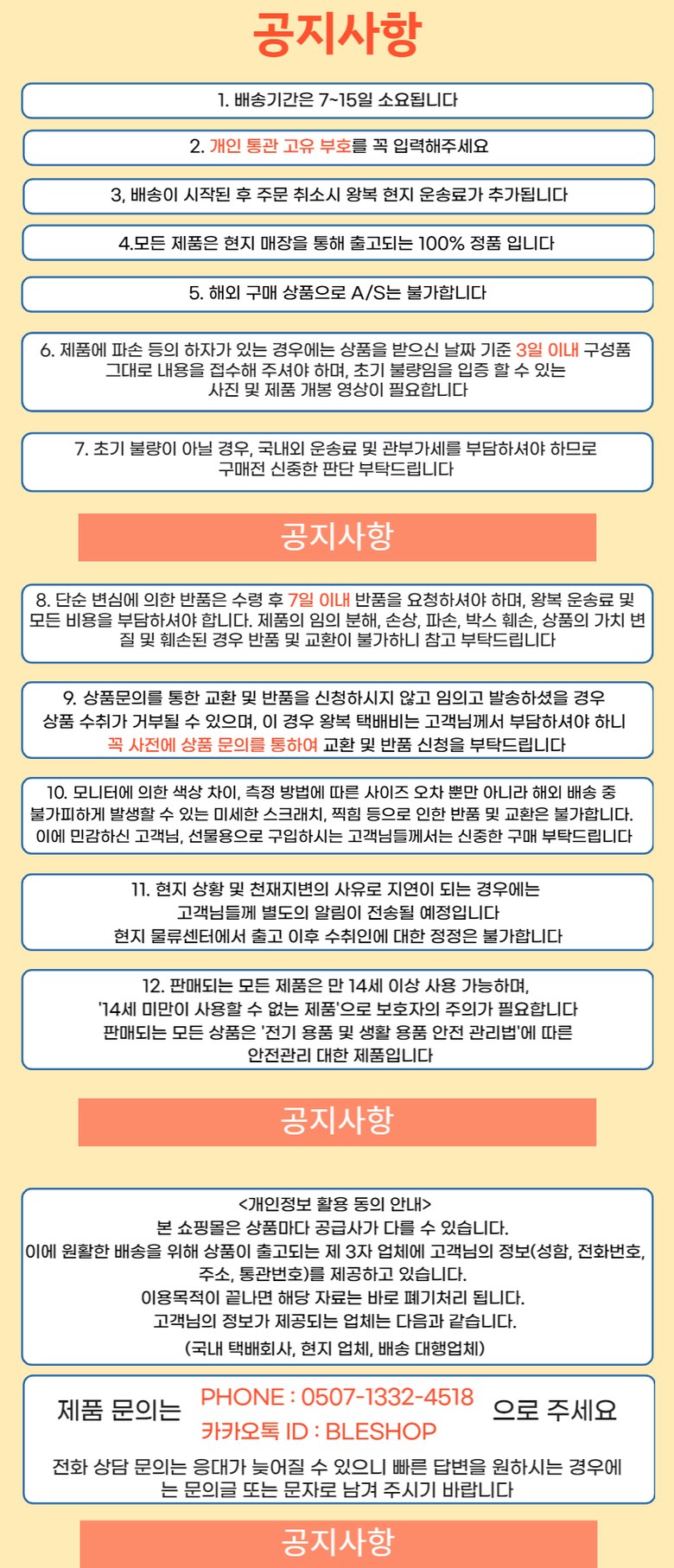 공지사항

1. 배송기간은 7~15일 소요됩니다

2. 개인 통관 고유 부호를 꼭 입력해주세요

3, 배송이 시작된 후 주문 취소시 왕복 현지 운송료가 추가됩니다

4.모든 제품은 현지 매장을 통해 출고되는 100% 정품 입니다

5. 해외 구매 상품으로 A/S는 불가합니다

6. 제품에 파손 등의 하자가 있는 경우에는 상품을 받으신 날짜 기준 3일 이내 구성품 그대로 내용을 접수해 주셔야 하며, 초기 불량임을 입증 할 수 있는 사진 및 제품 개봉 영상이 필요합니다

7. 초기 불량이 아닐 경우, 국내외 운송료 및 관부가세를 부담하셔야 하므로 구매전 신중한 판단 부탁드립니다

공지사항

8. 단순 변심에 의한 반품은 수령 후 7일 이내 반품을 요청하셔야 하며, 왕복 운송료 및 모든 비용을 부담하셔야 합니다. 제품의 임의 분해, 손상, 파손, 박스 훼손, 상품의 가치 변질 및 훼손된 경우 반품 및 교환이 불가하니 참고 부탁드립니다

9. 상품문의를 통한 교환 및 반품을 신청하시지 않고 임의고 발송하셨을 경우 상품 수취가 거부될 수 있으며, 이 경우 왕복 택배비는 고객님께서 부담하셔야 하니 꼭 사전에 상품 문의를 통하여 교환 및 반품 신청을 부탁드립니다

10. 모니터에 의한 색상 차이, 측정 방법에 따른 사이즈 오차 뿐만 아니라 해외 배송 중 불가피하게 발생할 수 있는 미세한 스크래치, 찍힘 등으로 인한 반품 및 교환은 불가합니다. 이에 민감하신 고객님, 선물용으로 구입하시는 고객님들께서는 신중한 구매 부탁드립니다

11. 현지 상황 및 천재지변의 사유로 지연이 되는 경우에는 고객님들께 별도의 알림이 전송될 예정입니다 현지 물류센터에서 출고 이후 수취인에 대한 정정은 불가합니다

12. 판매되는 모든 제품은 만 14세 이상 사용 가능하며, '14세 미만이 사용할 수 없는 제품'으로 보호자의 주의가 필요합니다 판매되는 모든 상품은 '전기 용품 및 생활 용품 안전 관리법'에 따른 안전관리 대한 제품입니다

공지사항

<개인정보 활용 동의 안내>
본 쇼핑몰은 상품마다 공급사가 다를 수 있습니다.
이에 원활한 배송을 위해 상품이 출고되는 제 3자 업체에 고객님의 정보(성함, 전화번호, 주소, 통관번호)를 제공하고 있습니다.
이용목적이 끝나면 해당 자료는 바로 폐기처리 됩니다.
고객님의 정보가 제공되는 업체는 다음과 같습니다.
(국내 택배회사, 현지 업체, 배송 대행업체)

제품 문의는 PHONE : 0507-1332-4518 카카오톡 ID : BLESHOP 으로 주세요
전화 상담 문의는 응대가 늦어질 수 있으니 빠른 답변을 원하시는 경우에는 문의글 또는 문자로 남겨 주시기 바랍니다

공지사항